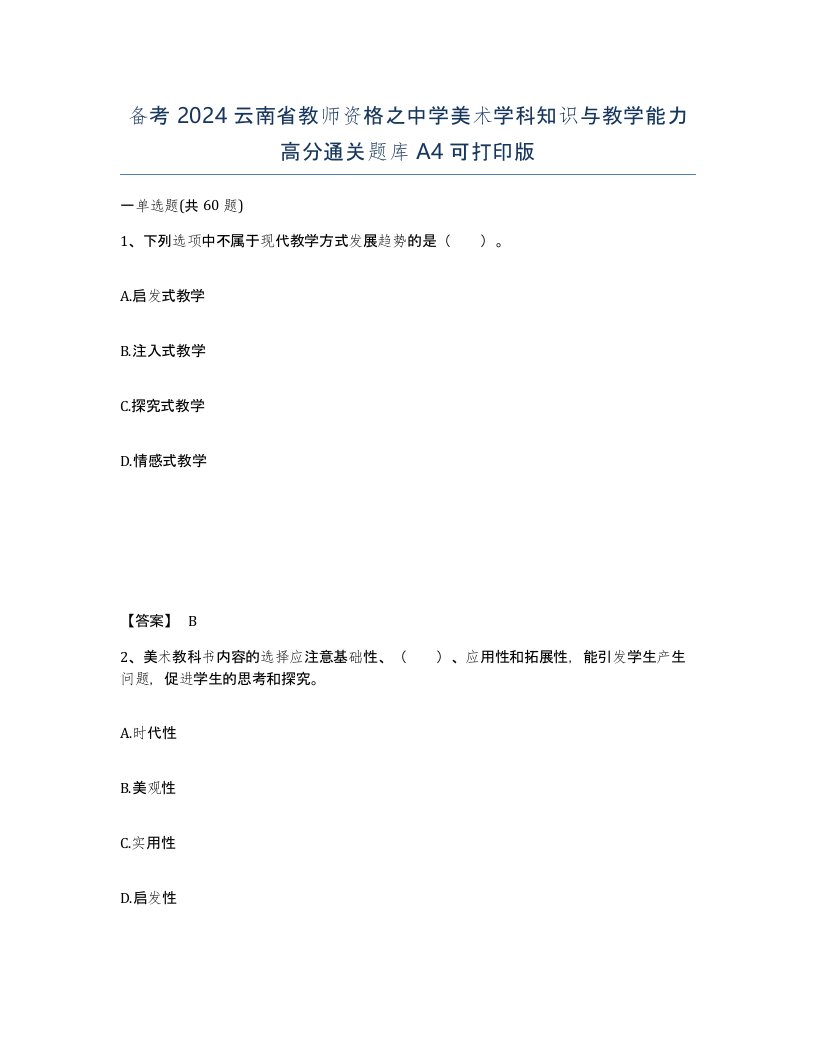 备考 2024 云南省教师资格之中学美术学科知识与教学能力高分通关题库 A4 可打印版

一单选题(共 60 题)

1、下列选项中不属于现代教学方式发展趋势的是（　　）。

A.启发式教学

B.注入式教学

C.探究式教学

D.情感式教学

【答案】 B

2、美术教科书内容的选择应注意基础性、（　　）、应用性和拓展性，能引发学生产生问题，促进学生的思考和探究。

A.时代性

B.美观性

C.实用性

D.启发性